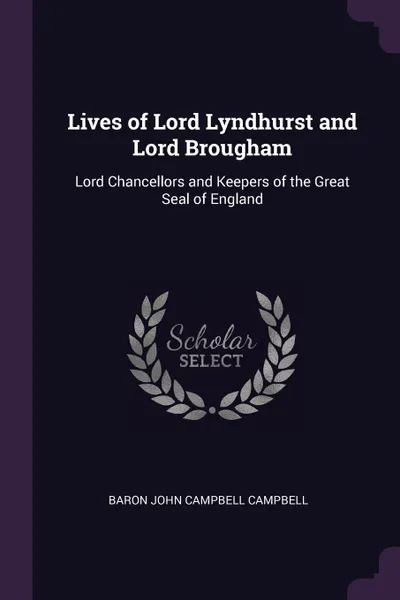 Lives of Lord Lyndhurst and Lord Brougham

Lord Chancellors and Keepers of the Great Seal of England

Scholar
SELECT

BARON JOHN CAMPBELL CAMPBELL